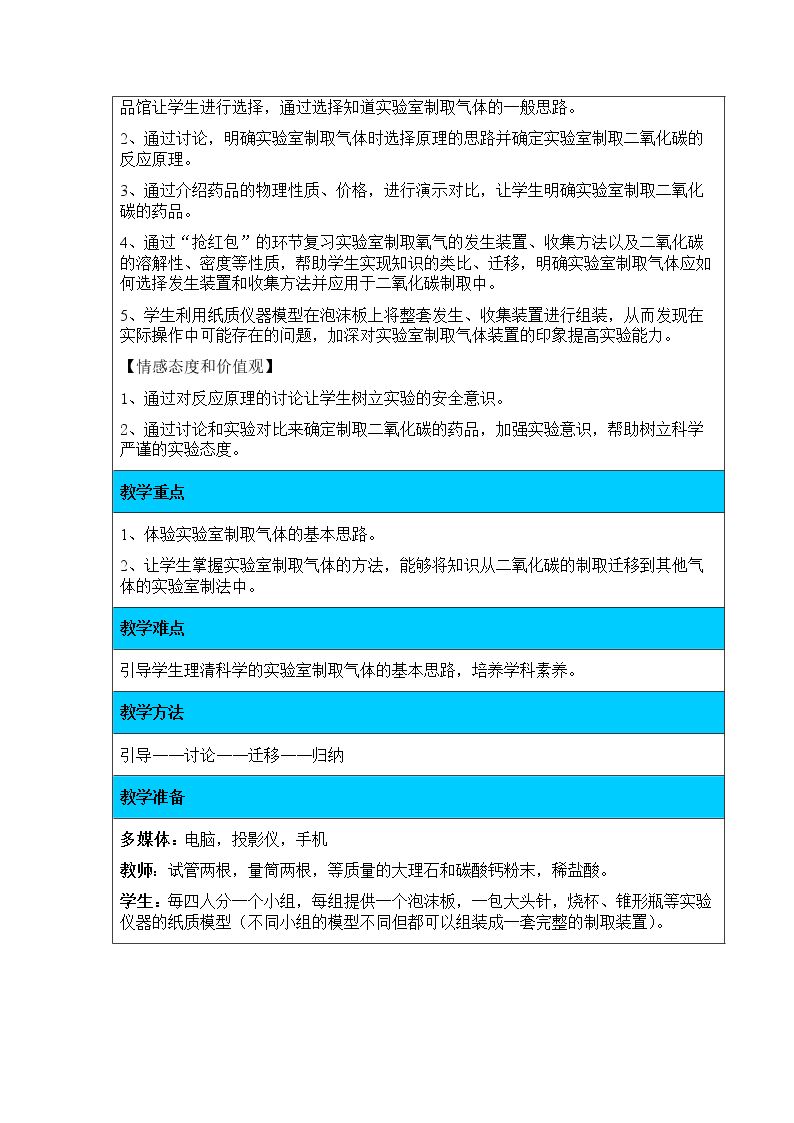 品馆让学生进行选择，通过选择知道实验室制取气体的一般思路。

2、通过讨论，明确实验室制取气体时选择原理的思路并确定实验室制取二氧化碳的反应原理。

3、通过介绍药品的物理性质、价格，进行演示对比，让学生明确实验室制取二氧化碳的药品。

4、通过“抢红包”的环节复习实验室制取氧气的发生装置、收集方法以及二氧化碳的溶解性、密度等性质，帮助学生实现知识的类比、迁移，明确实验室制取气体应如何选择发生装置和收集方法并应用于二氧化碳制取中。

5、学生利用纸质仪器模型在泡沫板上将整套发生、收集装置进行组装，从而发现在实际操作中可能存在的问题，加深对实验室制取气体装置的印象提高实验能力。

【情感态度和价值观】

1、通过对反应原理的讨论让学生树立实验的安全意识。

2、通过讨论和实验对比来确定制取二氧化碳的药品，加强实验意识，帮助树立科学严谨的实验态度。

教学重点

1、体验实验室制取气体的基本思路。

2、让学生掌握实验室制取气体的方法，能够将知识从二氧化碳的制取迁移到其他气体的实验室制法中。

教学难点

引导学生理清科学的实验室制取气体的基本思路，培养学科素养。

教学方法

引导——讨论——迁移——归纳

教学准备

多媒体：电脑，投影仪，手机

教师：试管两根，量筒两根，等质量的大理石和碳酸钙粉末，稀盐酸。

学生：每四人分一个小组，每组提供一个泡沫板，一包大头针，烧杯、锥形瓶等实验仪器的纸质模型（不同小组的模型不同但都可以组装成一套完整的制取装置）。